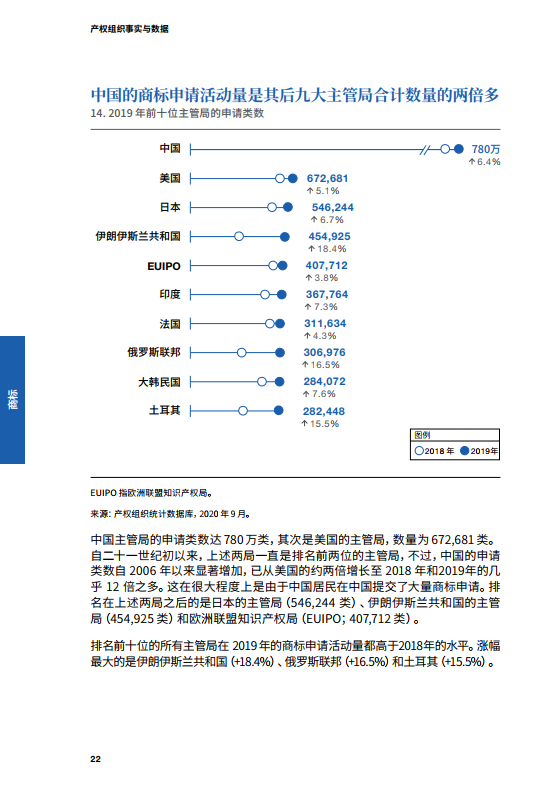 产权组织事实与数据

中国的商标申请活动量是其后九大主管局合计数量的两倍多

14. 2019 年前十位主管局的申请类数

中国
780万
↑6.4%

美国
672,681
↑5.1%

日本
546,244
↑6.7%

伊朗伊斯兰共和国
454,925
↑18.4%

EUIPO
407,712
↑3.8%

印度
367,764
↑7.3%

法国
311,634
↑4.3%

俄罗斯联邦
306,976
↑16.5%

大韩民国
284,072
↑7.6%

土耳其
282,448
↑15.5%

图例
2018 年 2019年

商标

EUIPO 指欧洲联盟知识产权局。

来源：产权组织统计数据库，2020 年 9 月。

中国主管局的申请类数达 780 万类，其次是美国的主管局，数量为 672,681 类。自二十一世纪初以来，上述两局一直是排名前两位的主管局，不过，中国的申请类数自 2006 年以来显著增加，已从美国的约两倍增长至 2018 年和2019年的几乎 12 倍之多。这在很大程度上是由于中国居民在中国提交了大量商标申请。排名在上述两局之后的是日本的主管局（546,244 类）、伊朗伊斯兰共和国的主管局（454,925 类）和欧洲联盟知识产权局（EUIPO；407,712 类）。

排名前十位的所有主管局在 2019 年的商标申请活动量都高于2018年的水平。涨幅最大的是伊朗伊斯兰共和国 (+18.4%)、俄罗斯联邦 (+16.5%) 和土耳其 (+15.5%)。

22